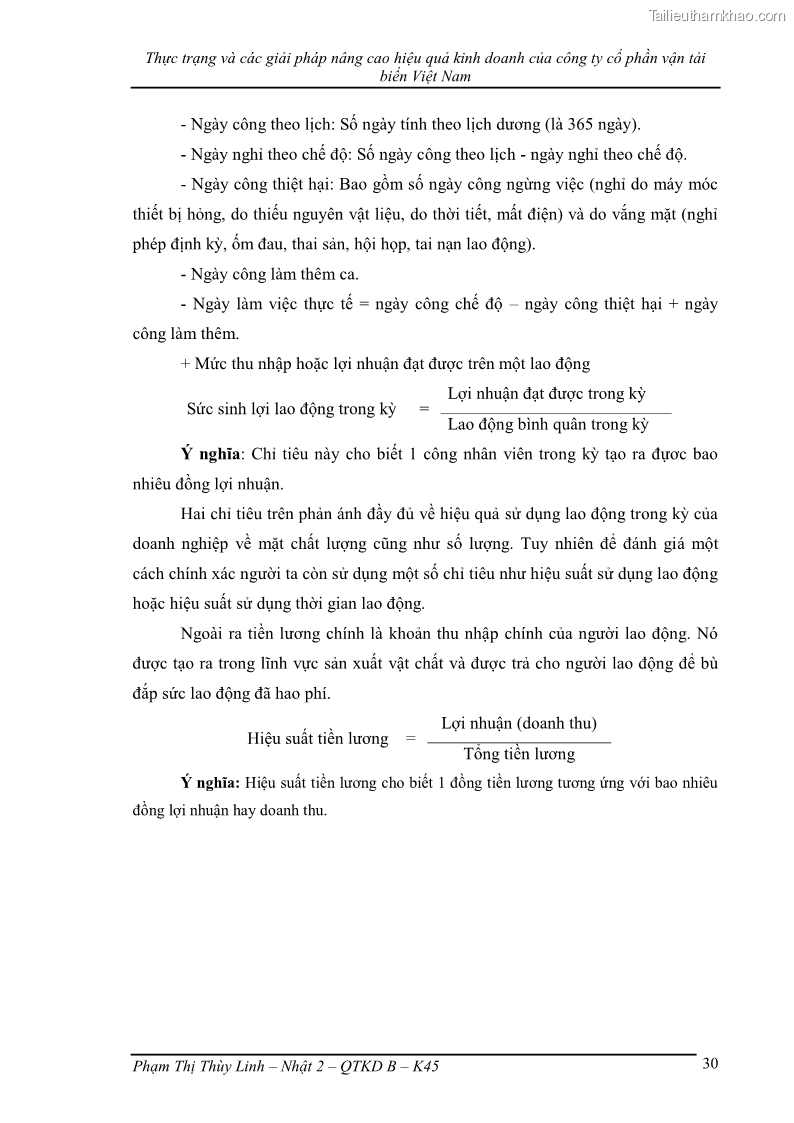 Tailieuthamkhao.com

Thực trạng và các giải pháp nâng cao hiệu quả kinh doanh của công ty cổ phần vận tải biển Việt Nam

- Ngày công theo lịch: Số ngày tính theo lịch dương (là 365 ngày).

- Ngày nghỉ theo chế độ: Số ngày công theo lịch - ngày nghỉ theo chế độ.

- Ngày công thiệt hại: Bao gồm số ngày công ngừng việc (nghỉ do máy móc thiết bị hỏng, do thiếu nguyên vật liệu, do thời tiết, mất điện) và do vắng mặt (nghỉ phép định kỳ, ốm đau, thai sản, hội họp, tai nạn lao động).

- Ngày công làm thêm ca.

- Ngày làm việc thực tế = ngày công chế độ – ngày công thiệt hại + ngày công làm thêm.

+ Mức thu nhập hoặc lợi nhuận đạt được trên một lao động

$\text{Sức sinh lợi lao động trong kỳ} = \frac{\text{Lợi nhuận đạt được trong kỳ}}{\text{Lao động bình quân trong kỳ}}$

Ý nghĩa: Chỉ tiêu này cho biết 1 công nhân viên trong kỳ tạo ra được bao nhiêu đồng lợi nhuận.

Hai chỉ tiêu trên phản ánh đầy đủ về hiệu quả sử dụng lao động trong kỳ của doanh nghiệp về mặt chất lượng cũng như số lượng. Tuy nhiên để đánh giá một cách chính xác người ta còn sử dụng một số chỉ tiêu như hiệu suất sử dụng lao động hoặc hiệu suất sử dụng thời gian lao động.

Ngoài ra tiền lương chính là khoản thu nhập chính của người lao động. Nó được tạo ra trong lĩnh vực sản xuất vật chất và được trả cho người lao động để bù đắp sức lao động đã hao phí.

$\text{Hiệu suất tiền lương} = \frac{\text{Lợi nhuận (doanh thu)}}{\text{Tổng tiền lương}}$

Ý nghĩa: Hiệu suất tiền lương cho biết 1 đồng tiền lương tương ứng với bao nhiêu đồng lợi nhuận hay doanh thu.

Phạm Thị Thùy Linh – Nhật 2 – QTKD B – K45

30